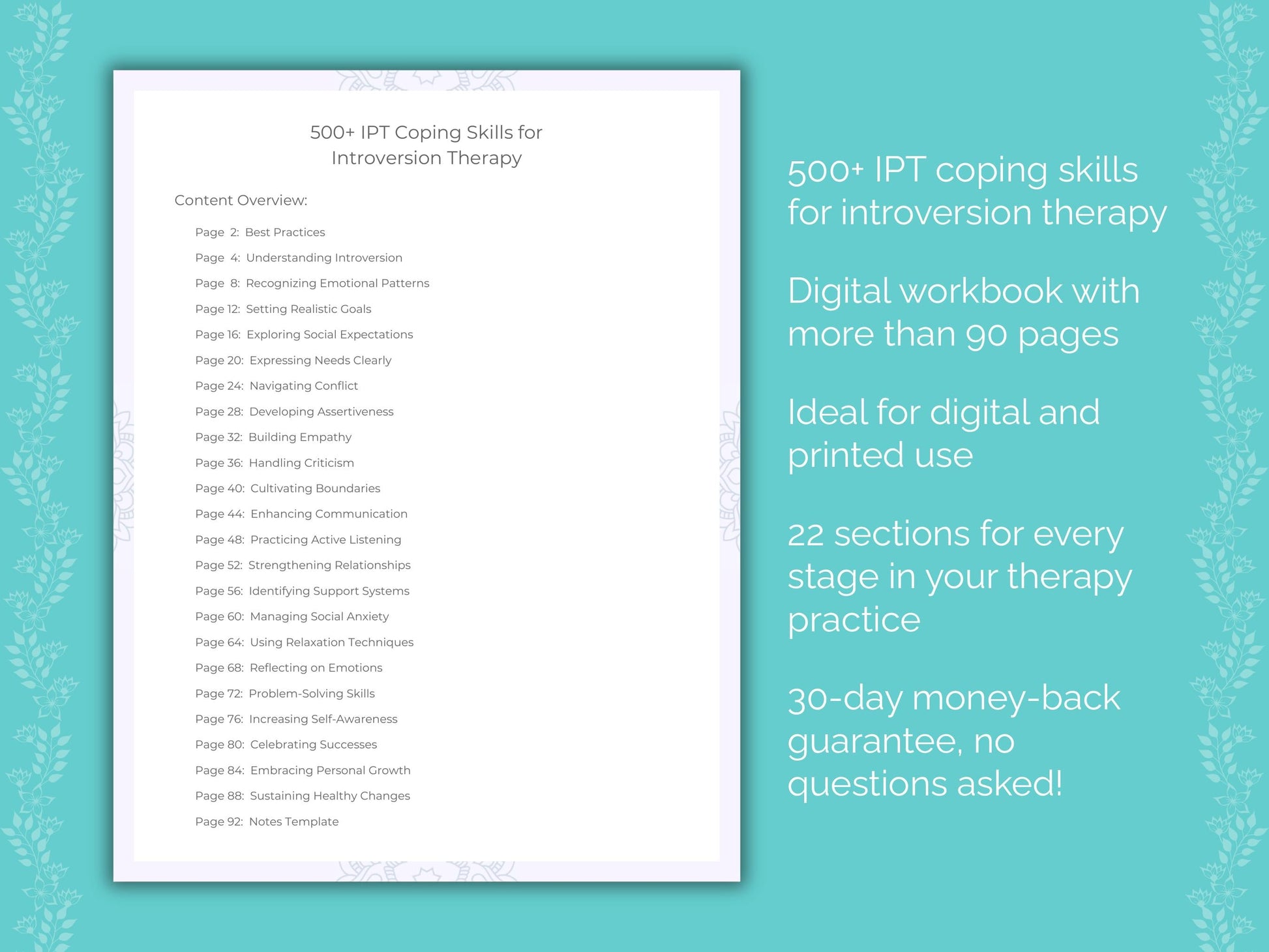 500+ IPT Coping Skills for Introversion Therapy

Content Overview:

Page 2: Best Practices
Page 4: Understanding Introversion
Page 8: Recognizing Emotional Patterns
Page 12: Setting Realistic Goals
Page 16: Exploring Social Expectations
Page 20: Expressing Needs Clearly
Page 24: Navigating Conflict
Page 28: Developing Assertiveness
Page 32: Building Empathy
Page 36: Handling Criticism
Page 40: Cultivating Boundaries
Page 44: Enhancing Communication
Page 48: Practicing Active Listening
Page 52: Strengthening Relationships
Page 56: Identifying Support Systems
Page 60: Managing Social Anxiety
Page 64: Using Relaxation Techniques
Page 68: Reflecting on Emotions
Page 72: Problem-Solving Skills
Page 76: Increasing Self-Awareness
Page 80: Celebrating Successes
Page 84: Embracing Personal Growth
Page 88: Sustaining Healthy Changes
Page 92: Notes Template

500+ IPT coping skills for introversion therapy

Digital workbook with more than 90 pages

Ideal for digital and printed use

22 sections for every stage in your therapy practice

30-day money-back guarantee, no questions asked!